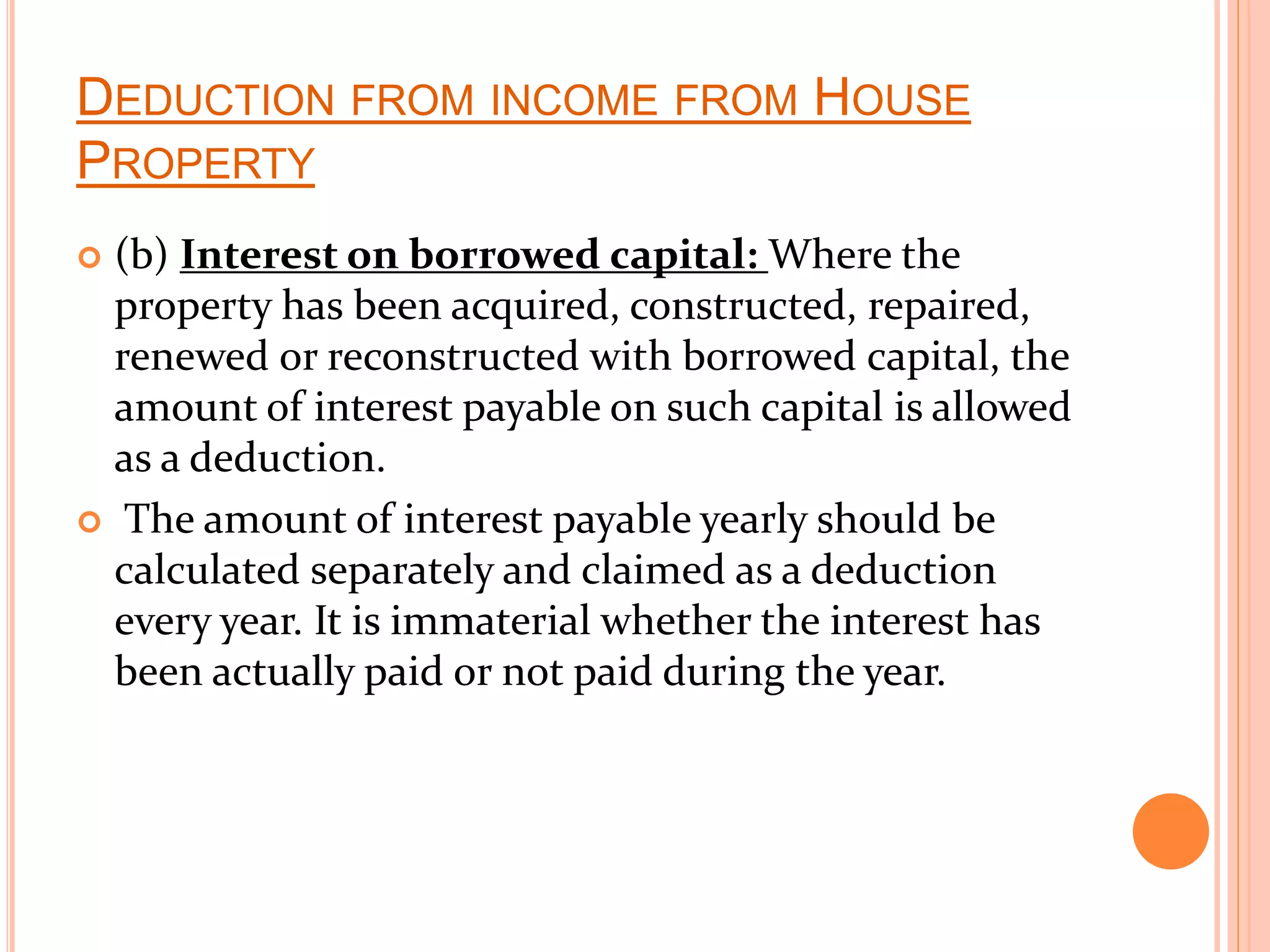 DEDUCTION FROM INCOME FROM HOUSE PROPERTY

(b) Interest on borrowed capital: Where the property has been acquired, constructed, repaired, renewed or reconstructed with borrowed capital, the amount of interest payable on such capital is allowed as a deduction.

The amount of interest payable yearly should be calculated separately and claimed as a deduction every year. It is immaterial whether the interest has been actually paid or not paid during the year.